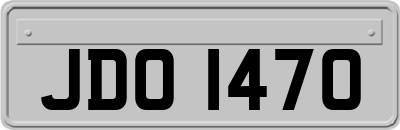 JDO 1470